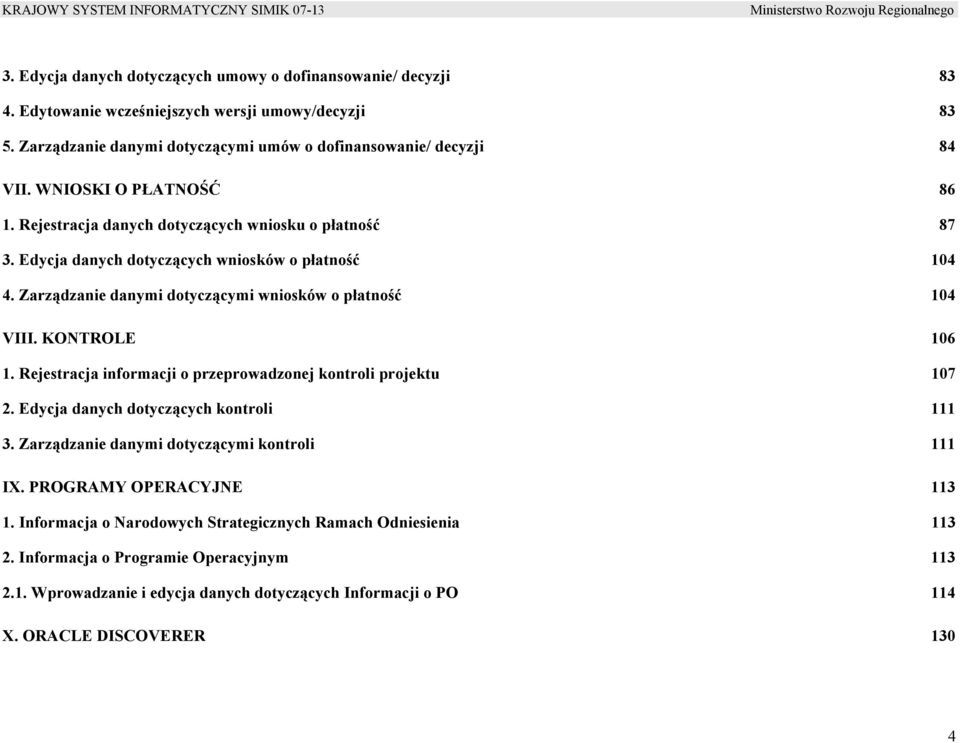 KRAJOWY SYSTEM INFORMATYCZNY SIMIK 07-13 Ministerstwo Rozwoju Regionalnego

3. Edycja danych dotyczących umowy o dofinansowanie/ decyzji 83

4. Edytowanie wcześniejszych wersji umowy/decyzji 83

5. Zarządzanie danymi dotyczącymi umów o dofinansowanie/ decyzji 84

VII. WNIOSKI O PŁATNOŚĆ 86

1. Rejestracja danych dotyczących wniosku o płatność 87

3. Edycja danych dotyczących wniosków o płatność 104

4. Zarządzanie danymi dotyczącymi wniosków o płatność 104

VIII. KONTROLE 106

1. Rejestracja informacji o przeprowadzonej kontroli projektu 107

2. Edycja danych dotyczących kontroli 111

3. Zarządzanie danymi dotyczącymi kontroli 111

IX. PROGRAMY OPERACYJNE 113

1. Informacja o Narodowych Strategicznych Ramach Odniesienia 113

2. Informacja o Programie Operacyjnym 113

2.1. Wprowadzanie i edycja danych dotyczących Informacji o PO 114

X. ORACLE DISCOVERER 130

4